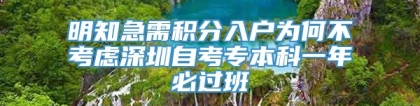 明知急需积分入户为何不考虑深圳自考专本科一年必过班